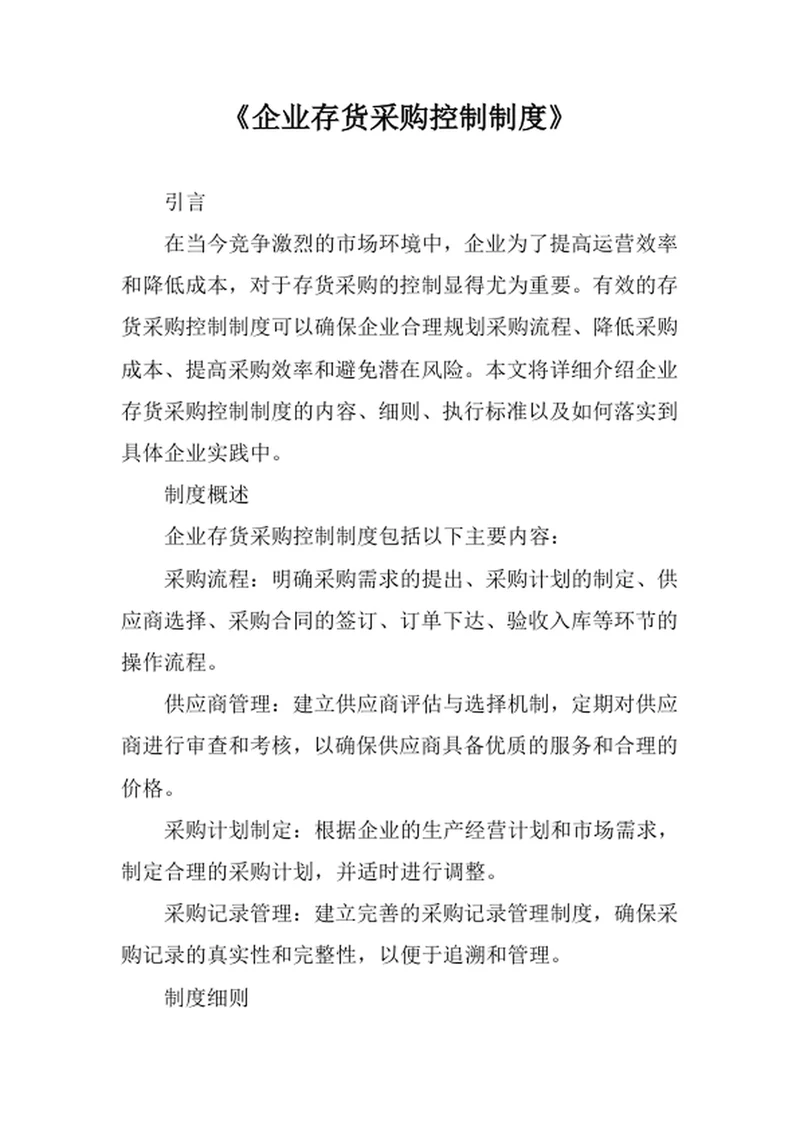 《企业存货采购控制制度》

引言

在当今竞争激烈的市场环境中，企业为了提高运营效率和降低成本，对于存货采购的控制显得尤为重要。有效的存货采购控制制度可以确保企业合理规划采购流程、降低采购成本、提高采购效率和避免潜在风险。本文将详细介绍企业存货采购控制制度的内容、细则、执行标准以及如何落实到具体企业实践中。

制度概述

企业存货采购控制制度包括以下主要内容：

采购流程：明确采购需求的提出、采购计划的制定、供应商选择、采购合同的签订、订单下达、验收入库等环节的操作流程。

供应商管理：建立供应商评估与选择机制，定期对供应商进行审查和考核，以确保供应商具备优质的服务和合理的价格。

采购计划制定：根据企业的生产经营计划和市场需求，制定合理的采购计划，并适时进行调整。

采购记录管理：建立完善的采购记录管理制度，确保采购记录的真实性和完整性，以便于追溯和管理。

制度细则